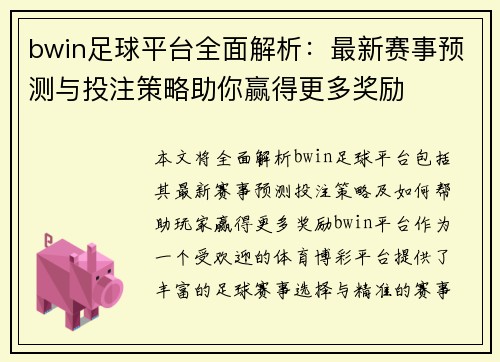 bwin足球平台全面解析：最新赛事预测与投注策略助你赢得更多奖励

本文将全面解析bwin足球平台包括其最新赛事预测投注策略及如何帮助玩家赢得更多奖励bwin平台作为一个受欢迎的体育博彩平台提供了丰富的足球赛事选择与精准的赛事